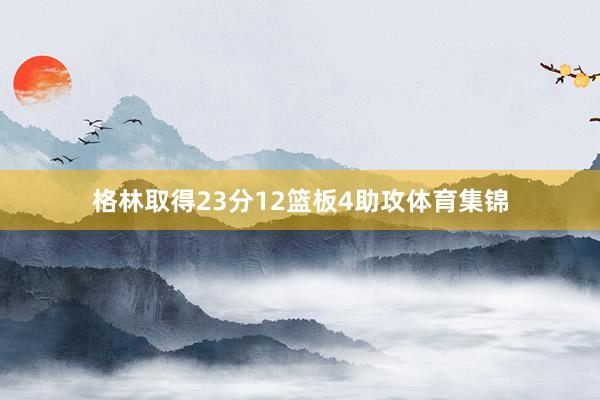 格林取得23分12篮板4助攻体育集锦